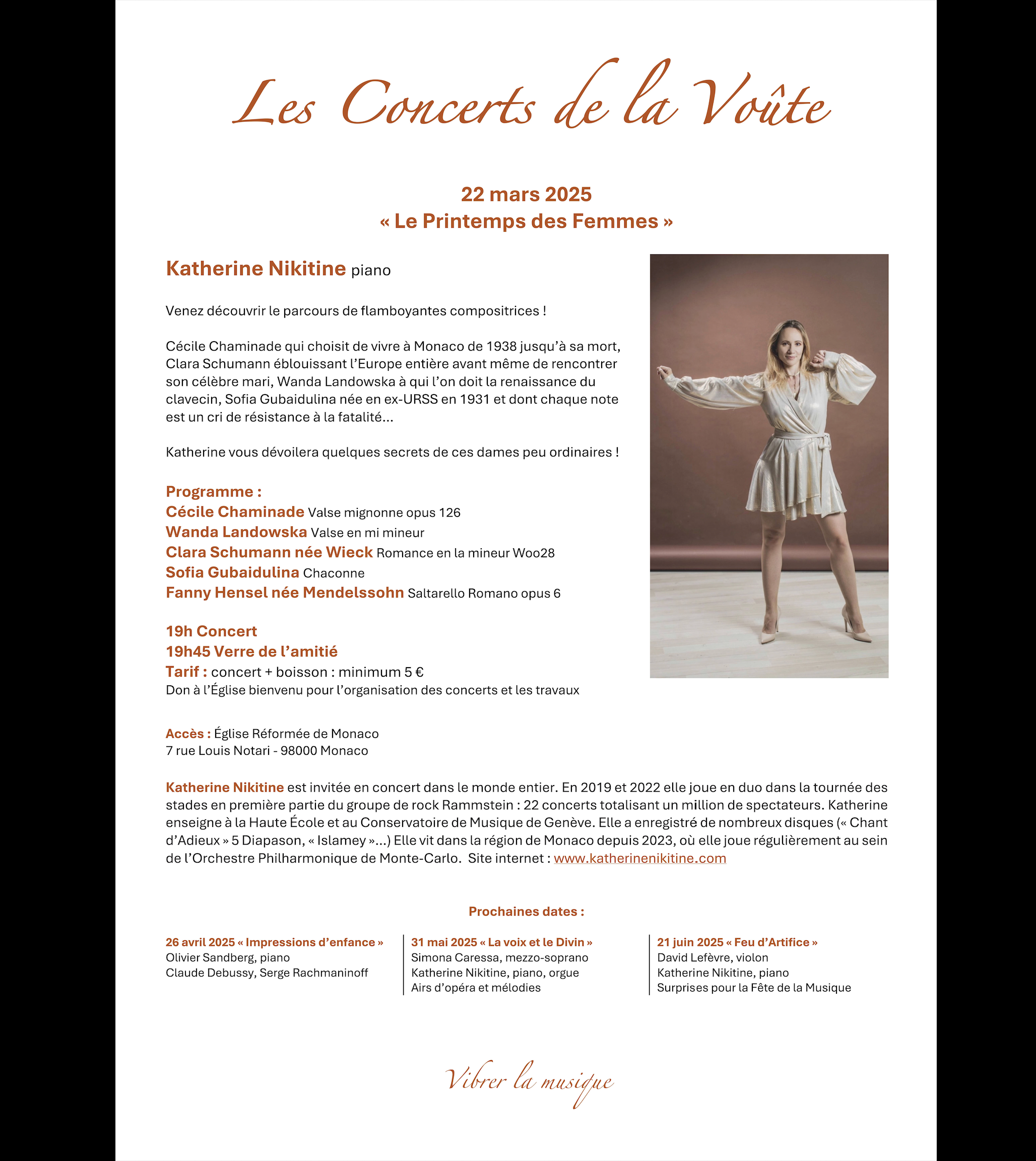 Les Concerts de la Voûte

22 mars 2025
« Le Printemps des Femmes »

Katherine Nikitine piano

Venez découvrir le parcours de flamboyantes compositrices !

Cécile Chaminade qui choisit de vivre à Monaco de 1938 jusqu'à sa mort, Clara Schumann éblouissant l'Europe entière avant même de rencontrer son célèbre mari, Wanda Landowska à qui l'on doit la renaissance du clavecin, Sofia Gubaidulina née en ex-URSS en 1931 et dont chaque note est un cri de résistance à la fatalité...

Katherine vous dévoilera quelques secrets de ces dames peu ordinaires !

Programme :
Cécile Chaminade Valse mignonne opus 126
Wanda Landowska Valse en mi mineur
Clara Schumann née Wieck Romance en la mineur Woo28
Sofia Gubaidulina Chaconne
Fanny Hensel née Mendelssohn Saltarello Romano opus 6

19h Concert
19h45 Verre de l'amitié
Tarif : concert + boisson : minimum 5 €
Don à l'Église bienvenu pour l'organisation des concerts et les travaux

Accès : Église Réformée de Monaco
7 rue Louis Notari - 98000 Monaco

Katherine Nikitine est invitée en concert dans le monde entier. En 2019 et 2022 elle joue en duo dans la tournée des stades en première partie du groupe de rock Rammstein : 22 concerts totalisant un million de spectateurs. Katherine enseigne à la Haute École et au Conservatoire de Musique de Genève. Elle a enregistré de nombreux disques (« Chant d'Adieux » 5 Diapason, « Islamey »...) Elle vit dans la région de Monaco depuis 2023, où elle joue régulièrement au sein de l'Orchestre Philharmonique de Monte-Carlo. Site internet : www.katherinenikitine.com

Prochaines dates :

26 avril 2025 « Impressions d'enfance »
Olivier Sandberg, piano
Claude Debussy, Serge Rachmaninoff

31 mai 2025 « La voix et le Divin »
Simona Caressa, mezzo-soprano
Katherine Nikitine, piano, orgue
Airs d'opéra et mélodies

21 juin 2025 « Feu d'Artifice »
David Lefèvre, violon
Katherine Nikitine, piano
Surprises pour la Fête de la Musique

Vibrer la musique